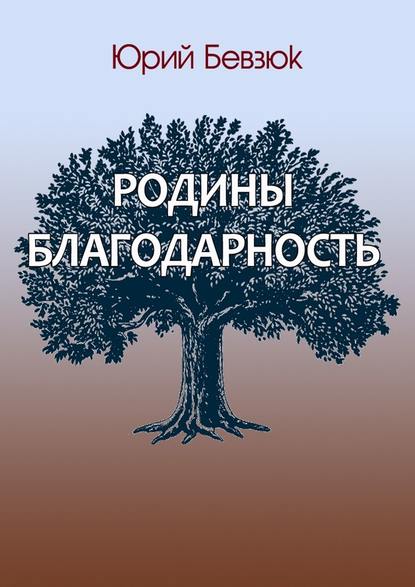 Юрий Бевзюк

РОДИНЫ БЛАГОДАРНОСТЬ